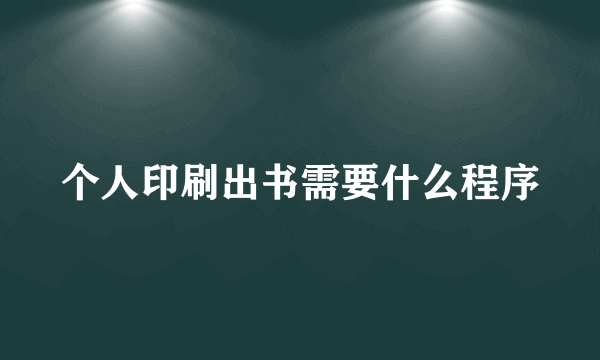 个人印刷出书需要什么程序